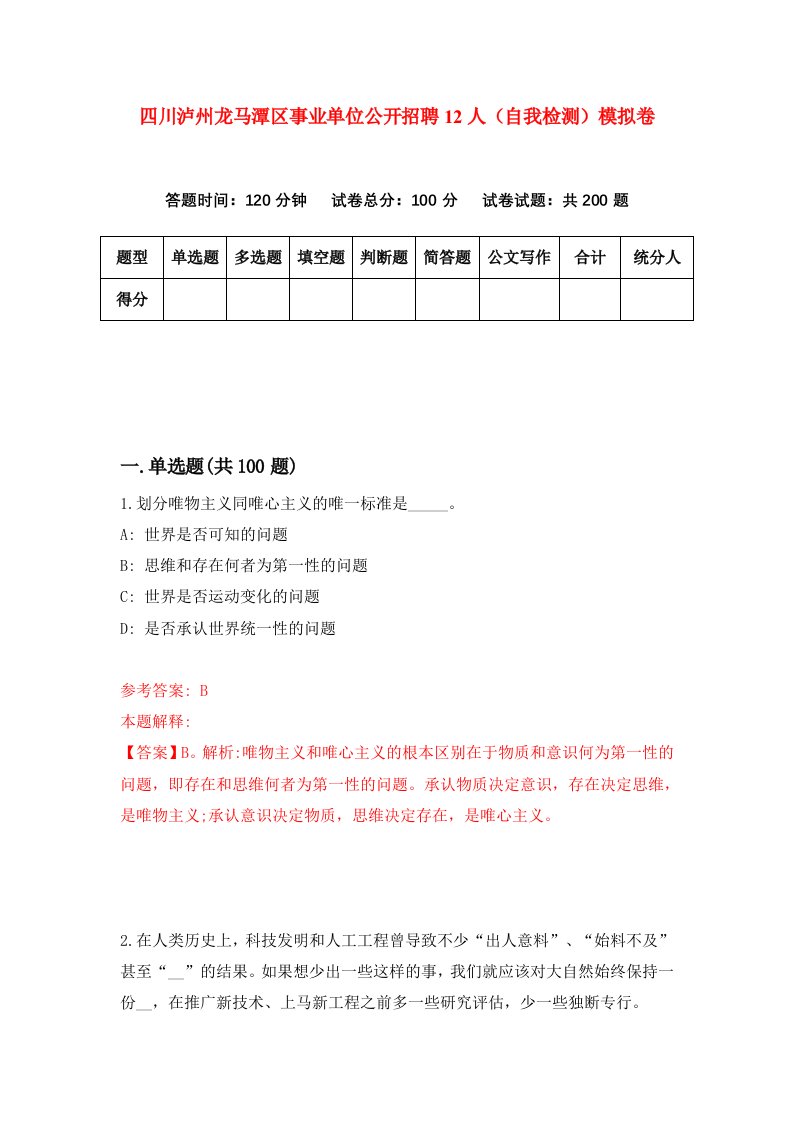 四川泸州龙马潭区事业单位公开招聘12人（自我检测）模拟卷

答题时间：120分钟　试卷总分：100分　试卷试题：共200题

| 题型 | 单选题 | 多选题 | 填空题 | 判断题 | 简答题 | 公文写作 | 合计 | 统分人 |
|---|---|---|---|---|---|---|---|---|
| 得分 | | | | | | | | |

一.单选题(共100题)

1.划分唯物主义同唯心主义的唯一标准是_____。

A: 世界是否可知的问题

B: 思维和存在何者为第一性的问题

C: 世界是否运动变化的问题

D: 是否承认世界统一性的问题

参考答案: B

本题解释:

【答案】B。解析:唯物主义和唯心主义的根本区别在于物质和意识何为第一性的问题，即存在和思维何者为第一性的问题。承认物质决定意识，存在决定思维，是唯物主义;承认意识决定物质，思维决定存在，是唯心主义。

2.在人类历史上，科技发明和人工工程曾导致不少“出人意料”、“始料不及”甚至“__”的结果。如果想少出一些这样的事，我们就应该对大自然始终保持一份__，在推广新技术、上马新工程之前多一些研究评估，少一些独断专行。